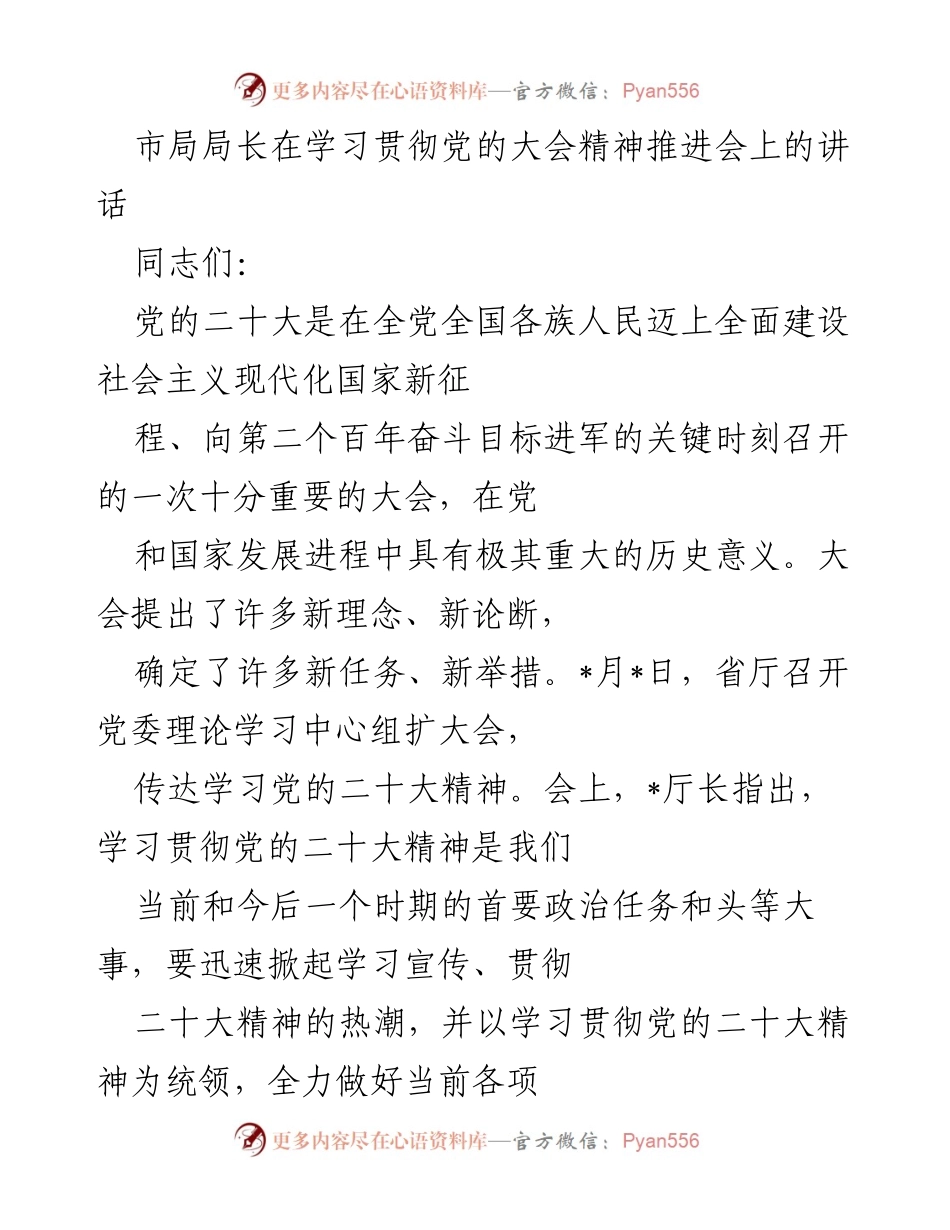 更多内容尽在心语资料库—官方微信：Pyan556

市局局长在学习贯彻党的大会精神推进会上的讲话

同志们：

党的二十大是在全党全国各族人民迈上全面建设社会主义现代化国家新征

程、向第二个百年奋斗目标进军的关键时刻召开的一次十分重要的大会，在党

和国家发展进程中具有极其重大的历史意义。大会提出了许多新理念、新论断，

确定了许多新任务、新举措。*月*日，省厅召开党委理论学习中心组扩大会，

传达学习党的二十大精神。会上，*厅长指出，学习贯彻党的二十大精神是我们

当前和今后一个时期的首要政治任务和头等大事，要迅速掀起学习宣传、贯彻

二十大精神的热潮，并以学习贯彻党的二十大精神为统领，全力做好当前各项

更多内容尽在心语资料库—官方微信：Pyan556